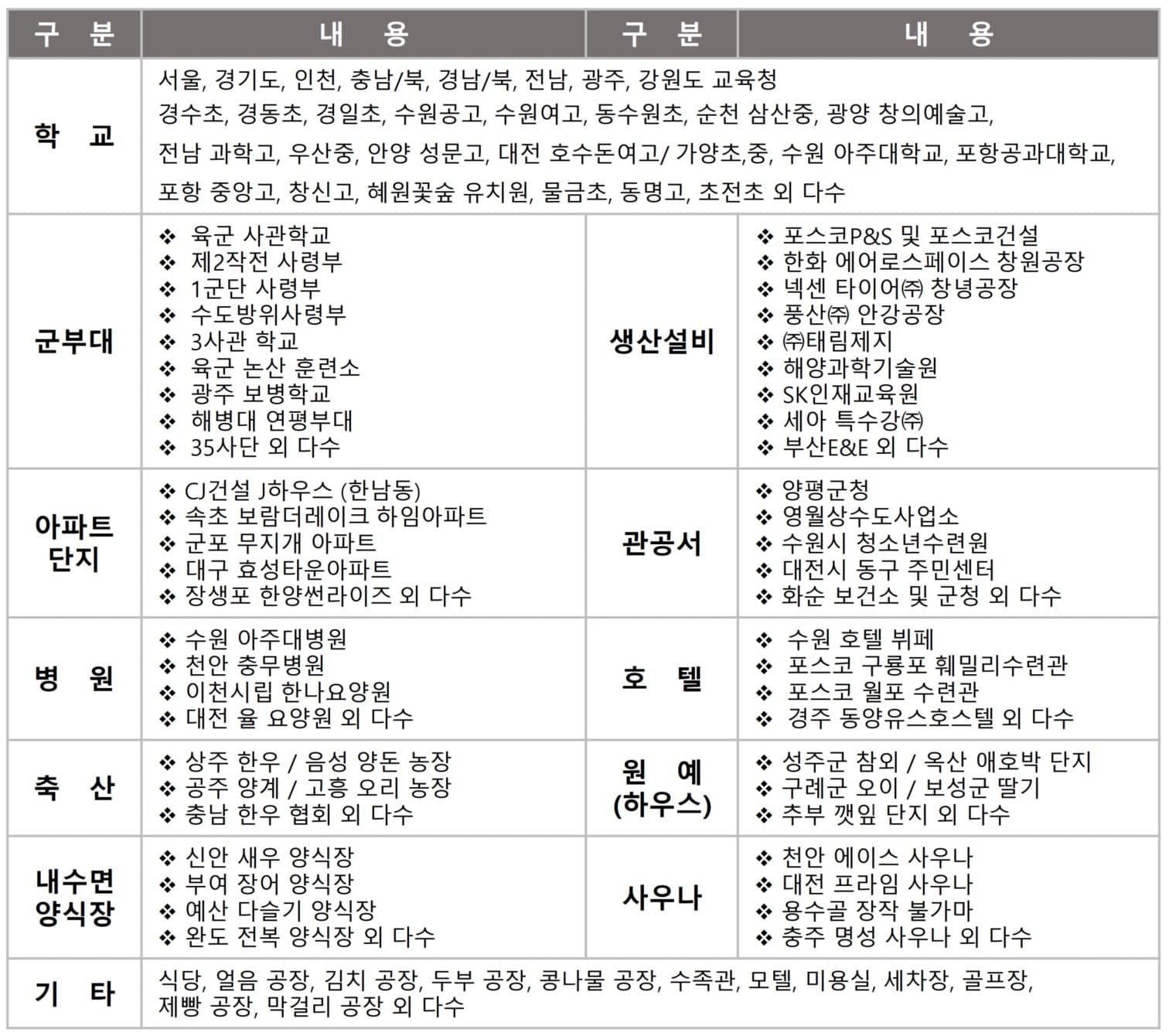 | 구 분 | 내 용 | 구 분 | 내 용 |
|---|---|---|---|
| 학 교 | 서울, 경기도, 인천, 충남/북, 경남/북, 전남, 광주, 강원도 교육청 경수초, 경동초, 경일초, 수원공고, 수원여고, 동수원초, 순천 삼산중, 광양 창의예술고, 전남 과학고, 우산중, 안양 성문고, 대전 호수돈여고/ 가양초,중, 수원 아주대학교, 포항공과대학교, 포항 중앙고, 창신고, 혜원꽃숲 유치원, 물금초, 동명고, 초전초 외 다수 | | |
| 군부대 | ❖ 육군 사관학교 ❖ 제2작전 사령부 ❖ 1군단 사령부 ❖ 수도방위사령부 ❖ 3사관 학교 ❖ 육군 논산 훈련소 ❖ 광주 보병학교 ❖ 해병대 연평부대 ❖ 35사단 외 다수 | 생산설비 | ❖ 포스코P&S 및 포스코건설 ❖ 한화 에어로스페이스 창원공장 ❖ 넥센 타이어㈜ 창녕공장 ❖ 풍산㈜ 안강공장 ❖ ㈜태림제지 ❖ 해양과학기술원 ❖ SK인재교육원 ❖ 세아 특수강㈜ ❖ 부산E&E 외 다수 |
| 아파트 단지 | ❖ CJ건설 J하우스 (한남동) ❖ 속초 보람더레이크 하임아파트 ❖ 군포 무지개 아파트 ❖ 대구 효성타운아파트 ❖ 장생포 한양썬라이즈 외 다수 | 관공서 | ❖ 양평군청 ❖ 영월상수도사업소 ❖ 수원시 청소년수련원 ❖ 대전시 동구 주민센터 ❖ 화순 보건소 및 군청 외 다수 |
| 병 원 | ❖ 수원 아주대병원 ❖ 천안 충무병원 ❖ 이천시립 한나요양원 ❖ 대전 율 요양원 외 다수 | 호 텔 | ❖ 수원 호텔 뷔페 ❖ 포스코 구룡포 훼밀리수련관 ❖ 포스코 월포 수련관 ❖ 경주 동양유스호스텔 외 다수 |
| 축 산 | ❖ 상주 한우 / 음성 양돈 농장 ❖ 공주 양계 / 고흥 오리 농장 ❖ 충남 한우 협회 외 다수 | 원 예 (하우스) | ❖ 성주군 참외 / 옥산 애호박 단지 ❖ 구례군 오이 / 보성군 딸기 ❖ 추부 깻잎 단지 외 다수 |
| 내수면 양식장 | ❖ 신안 새우 양식장 ❖ 부여 장어 양식장 ❖ 예산 다슬기 양식장 ❖ 완도 전복 양식장 외 다수 | 사우나 | ❖ 천안 에이스 사우나 ❖ 대전 프라임 사우나 ❖ 용수골 장작 불가마 ❖ 충주 명성 사우나 외 다수 |
| 기 타 | 식당, 얼음 공장, 김치 공장, 두부 공장, 콩나물 공장, 수족관, 모텔, 미용실, 세차장, 골프장, 제빵 공장, 막걸리 공장 외 다수 | | |